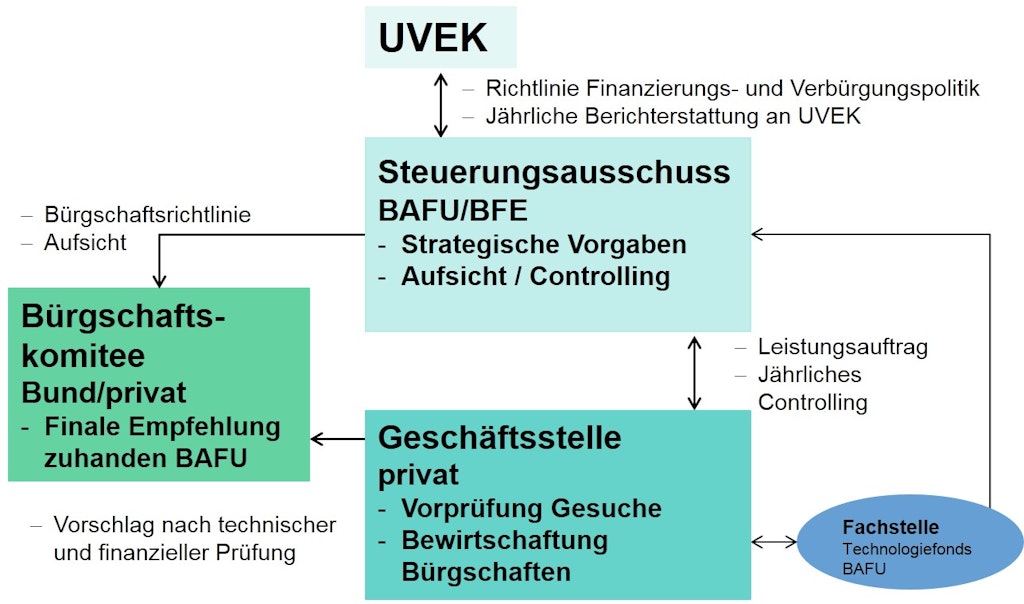 UVEK

– Richtlinie Finanzierungs- und Verbürgungspolitik
– Jährliche Berichterstattung an UVEK

Steuerungsausschuss
BAFU/BFE
- Strategische Vorgaben
- Aufsicht / Controlling

– Bürgschaftsrichtlinie
– Aufsicht

Bürgschaftskomitee
Bund/privat
- Finale Empfehlung zuhanden BAFU

– Leistungsauftrag
– Jährliches Controlling

Geschäftsstelle
privat
- Vorprüfung Gesuche
- Bewirtschaftung Bürgschaften

– Vorschlag nach technischer und finanzieller Prüfung

Fachstelle
Technologiefonds
BAFU